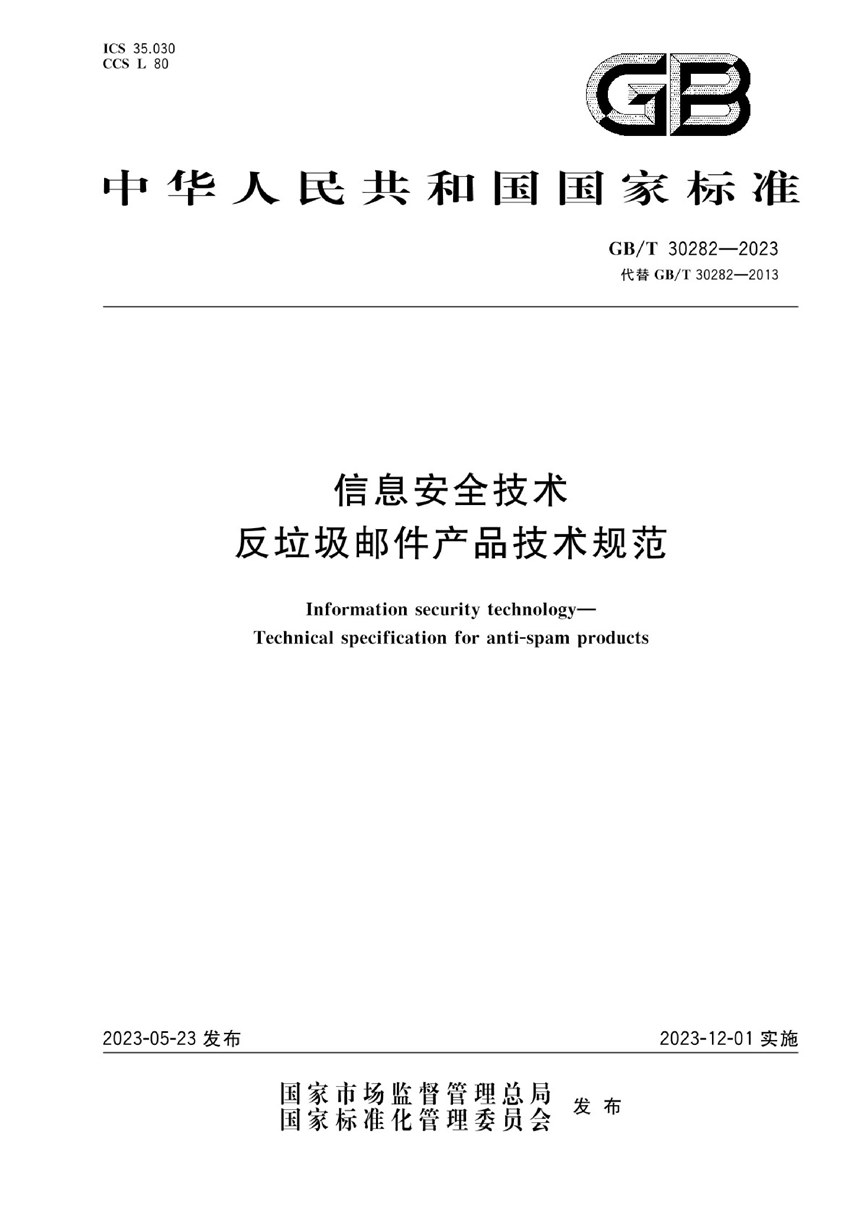 ICS 35.030
CCS L 80

GB

中华人民共和国国家标准

GB/T 30282—2023
代替 GB/T 30282—2013

信息安全技术
反垃圾邮件产品技术规范

Information security technology—
Technical specification for anti-spam products

2023-05-23 发布

2023-12-01 实施

国家市场监督管理总局
国家标准化管理委员会
发布